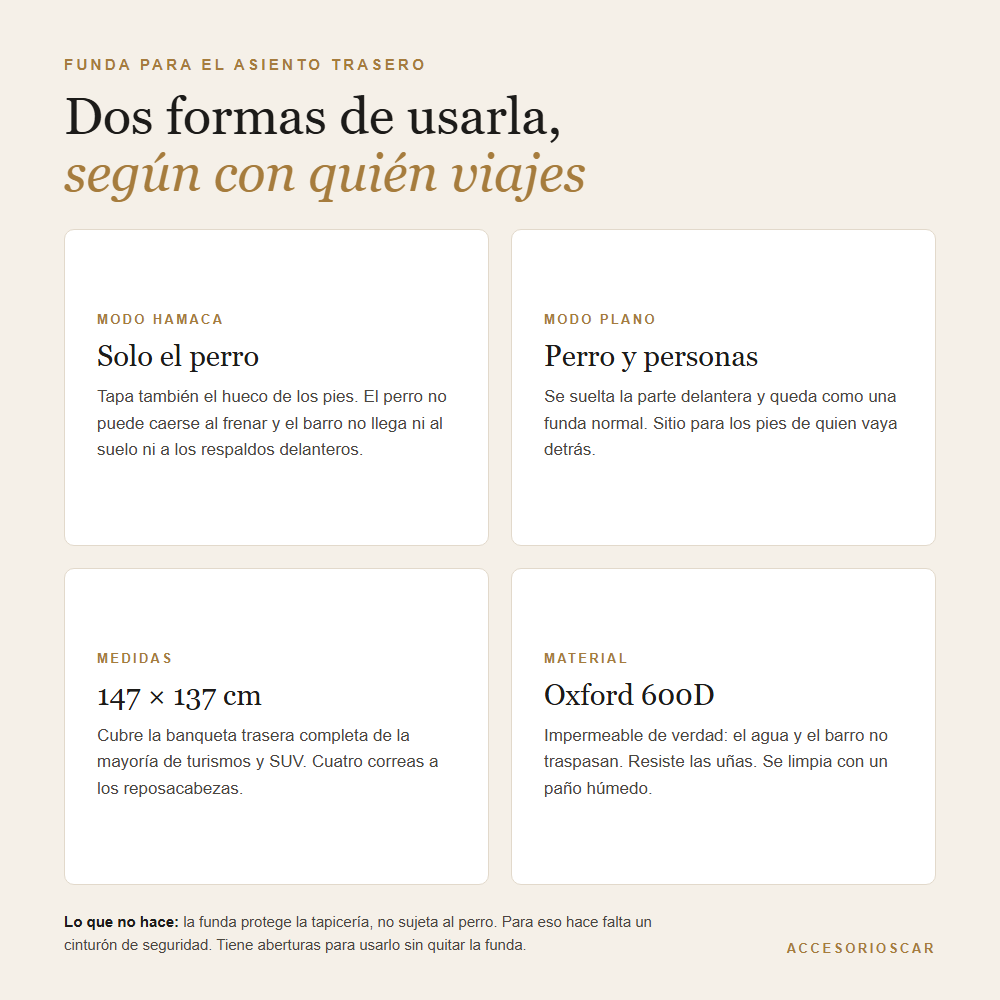 FUNDA PARA EL ASIENTO TRASERO

Dos formas de usarla,
según con quién viajes

MODO HAMACA

Solo el perro

Tapa también el hueco de los pies. El perro no puede caerse al frenar y el barro no llega ni al suelo ni a los respaldos delanteros.

MODO PLANO

Perro y personas

Se suelta la parte delantera y queda como una funda normal. Sitio para los pies de quien vaya detrás.

MEDIDAS

147 × 137 cm

Cubre la banqueta trasera completa de la mayoría de turismos y SUV. Cuatro correas a los reposacabezas.

MATERIAL

Oxford 600D

Impermeable de verdad: el agua y el barro no traspasan. Resiste las uñas. Se limpia con un paño húmedo.

Lo que no hace: la funda protege la tapicería, no sujeta al perro. Para eso hace falta un cinturón de seguridad. Tiene aberturas para usarlo sin quitar la funda.

ACCESORIOSCAR